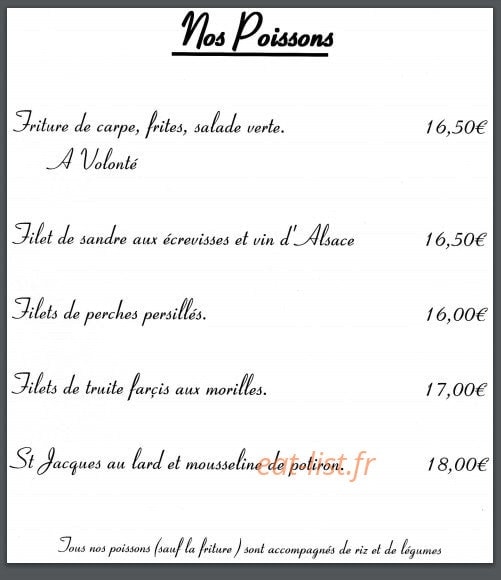 Nos Poissons

Friture de carpe, frites, salade verte. 16,50€
A Volonté

Filet de sandre aux écrevisses et vin d'Alsace 16,50€

Filets de perches persillés. 16,00€

Filets de truite farçis aux morilles. 17,00€

St Jacques au lard et mousseline de potiron. 18,00€

eat-list.fr

Tous nos poissons (sauf la friture ) sont accompagnés de riz et de légumes